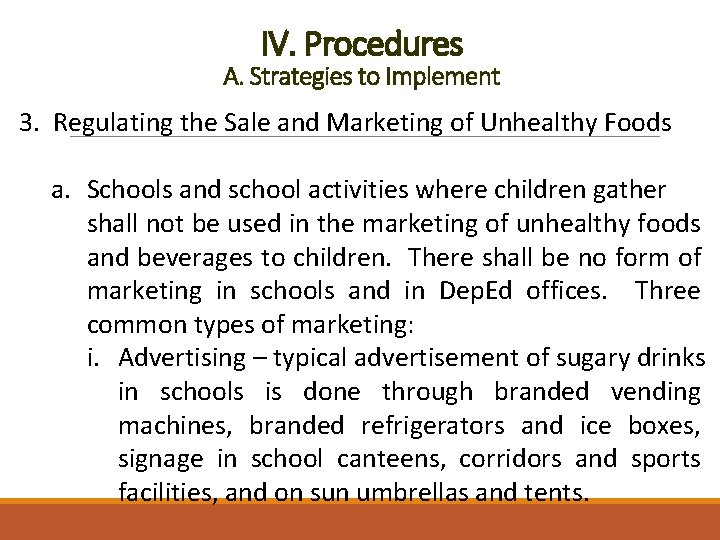 IV. Procedures
A. Strategies to Implement

3. Regulating the Sale and Marketing of Unhealthy Foods

a. Schools and school activities where children gather shall not be used in the marketing of unhealthy foods and beverages to children. There shall be no form of marketing in schools and in DepEd offices. Three common types of marketing:

i. Advertising – typical advertisement of sugary drinks in schools is done through branded vending machines, branded refrigerators and ice boxes, signage in school canteens, corridors and sports facilities, and on sun umbrellas and tents.